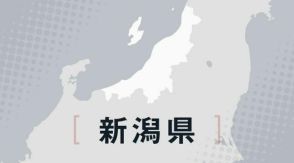 [ 新潟県 ]